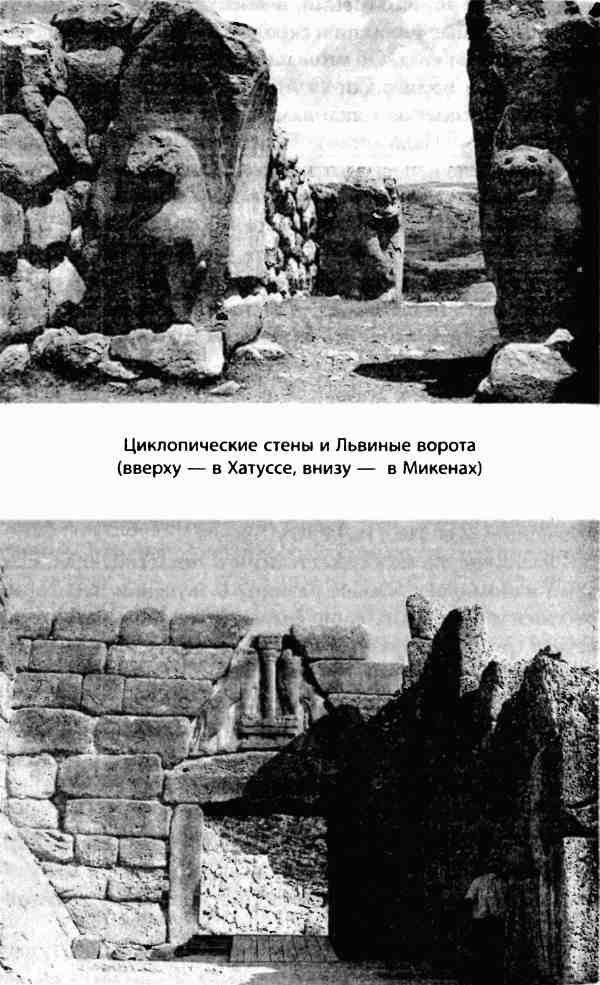 Циклопические стены и Львиные ворота (вверху — в Хатуссе, внизу — в Микенах)